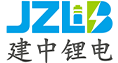 JZLiB
建中锂电